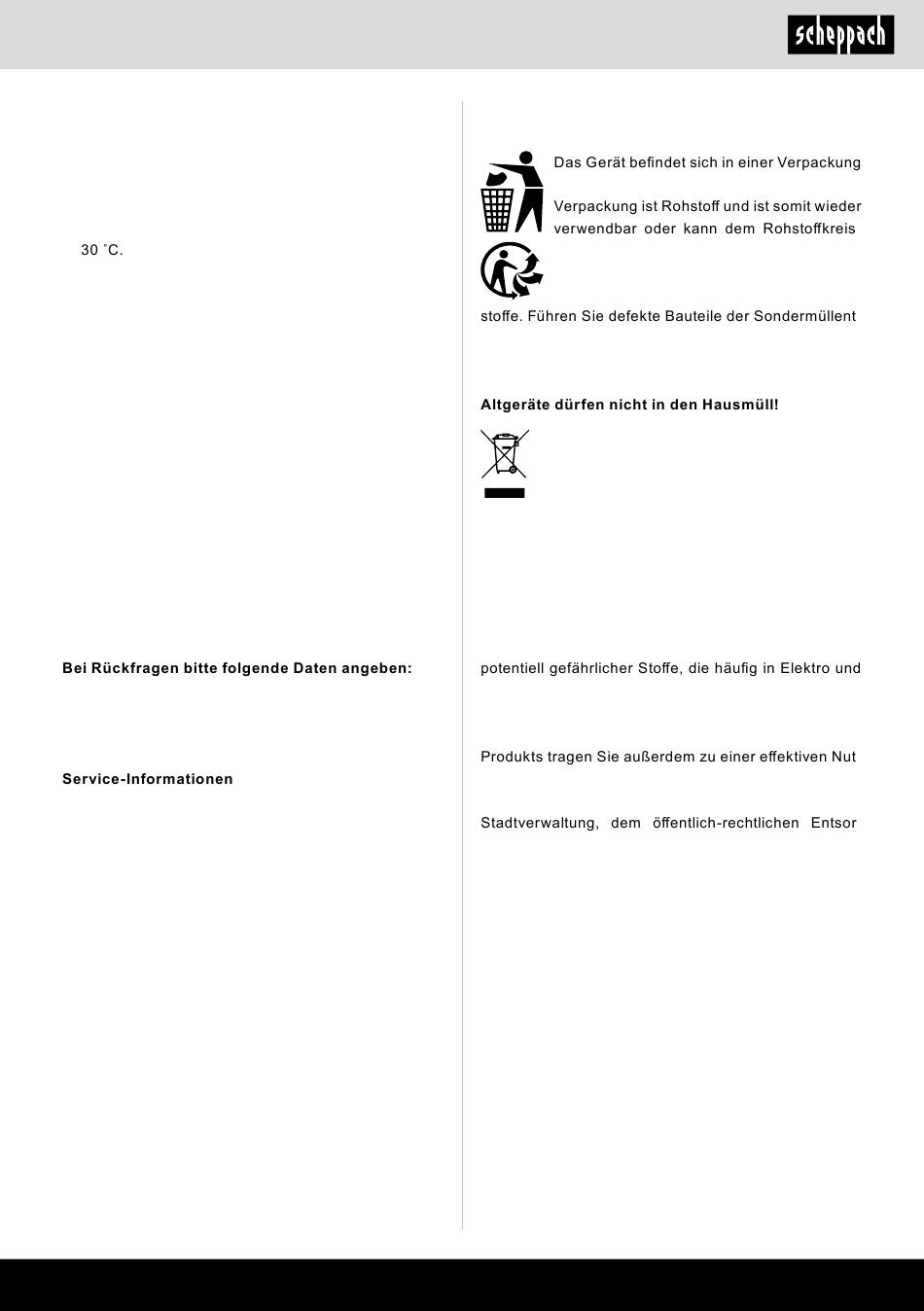 scheppach

30 °C.

Bei Rückfragen bitte folgende Daten angeben:

Service-Informationen

Das Gerät befindet sich in einer Verpackung

Verpackung ist Rohstoff und ist somit wieder verwendbar oder kann dem Rohstoffkreis

stoffe. Führen Sie defekte Bauteile der Sondermüllent

Altgeräte dürfen nicht in den Hausmüll!

potentiell gefährlicher Stoffe, die häufig in Elektro und

Produkts tragen Sie außerdem zu einer effektiven Nut

Stadtverwaltung, dem öffentlich-rechtlichen Entsor